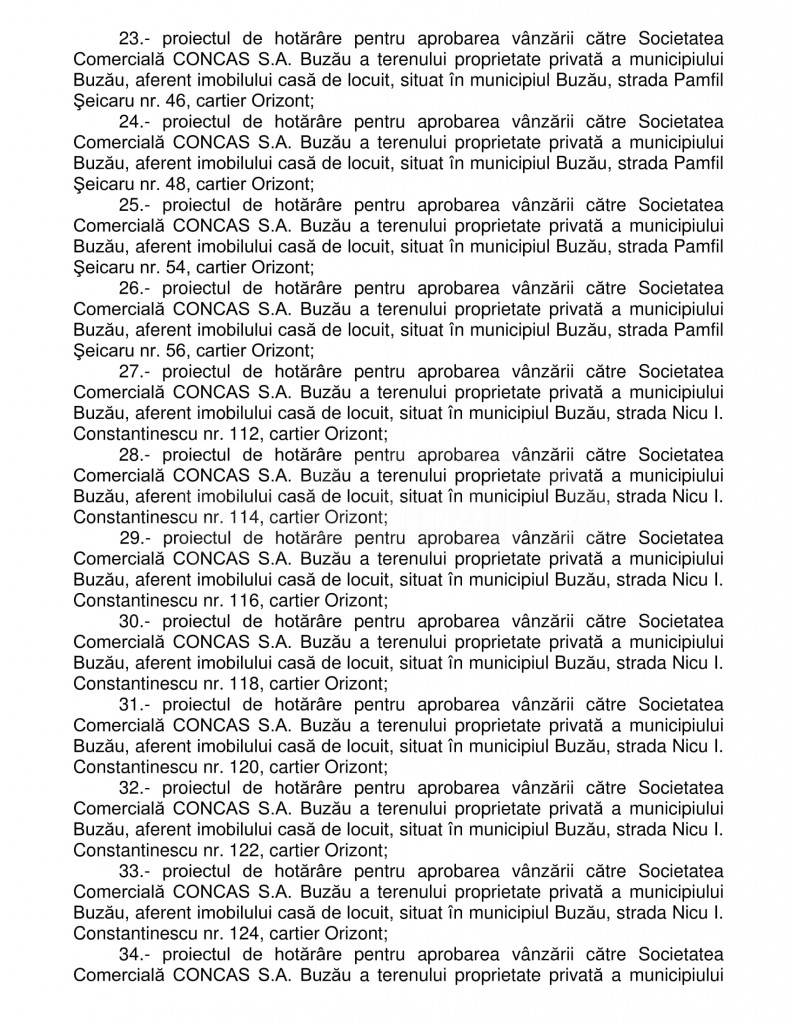 23.- proiectul de hotărâre pentru aprobarea vânzării către Societatea Comercială CONCAS S.A. Buzău a terenului proprietate privată a municipiului Buzău, aferent imobilului casă de locuit, situat în municipiul Buzău, strada Pamfil Şeicaru nr. 46, cartier Orizont;

24.- proiectul de hotărâre pentru aprobarea vânzării către Societatea Comercială CONCAS S.A. Buzău a terenului proprietate privată a municipiului Buzău, aferent imobilului casă de locuit, situat în municipiul Buzău, strada Pamfil Şeicaru nr. 48, cartier Orizont;

25.- proiectul de hotărâre pentru aprobarea vânzării către Societatea Comercială CONCAS S.A. Buzău a terenului proprietate privată a municipiului Buzău, aferent imobilului casă de locuit, situat în municipiul Buzău, strada Pamfil Şeicaru nr. 54, cartier Orizont;

26.- proiectul de hotărâre pentru aprobarea vânzării către Societatea Comercială CONCAS S.A. Buzău a terenului proprietate privată a municipiului Buzău, aferent imobilului casă de locuit, situat în municipiul Buzău, strada Pamfil Şeicaru nr. 56, cartier Orizont;

27.- proiectul de hotărâre pentru aprobarea vânzării către Societatea Comercială CONCAS S.A. Buzău a terenului proprietate privată a municipiului Buzău, aferent imobilului casă de locuit, situat în municipiul Buzău, strada Nicu I. Constantinescu nr. 112, cartier Orizont;

28.- proiectul de hotărâre pentru aprobarea vânzării către Societatea Comercială CONCAS S.A. Buzău a terenului proprietate privată a municipiului Buzău, aferent imobilului casă de locuit, situat în municipiul Buzău, strada Nicu I. Constantinescu nr. 114, cartier Orizont;

29.- proiectul de hotărâre pentru aprobarea vânzării către Societatea Comercială CONCAS S.A. Buzău a terenului proprietate privată a municipiului Buzău, aferent imobilului casă de locuit, situat în municipiul Buzău, strada Nicu I. Constantinescu nr. 116, cartier Orizont;

30.- proiectul de hotărâre pentru aprobarea vânzării către Societatea Comercială CONCAS S.A. Buzău a terenului proprietate privată a municipiului Buzău, aferent imobilului casă de locuit, situat în municipiul Buzău, strada Nicu I. Constantinescu nr. 118, cartier Orizont;

31.- proiectul de hotărâre pentru aprobarea vânzării către Societatea Comercială CONCAS S.A. Buzău a terenului proprietate privată a municipiului Buzău, aferent imobilului casă de locuit, situat în municipiul Buzău, strada Nicu I. Constantinescu nr. 120, cartier Orizont;

32.- proiectul de hotărâre pentru aprobarea vânzării către Societatea Comercială CONCAS S.A. Buzău a terenului proprietate privată a municipiului Buzău, aferent imobilului casă de locuit, situat în municipiul Buzău, strada Nicu I. Constantinescu nr. 122, cartier Orizont;

33.- proiectul de hotărâre pentru aprobarea vânzării către Societatea Comercială CONCAS S.A. Buzău a terenului proprietate privată a municipiului Buzău, aferent imobilului casă de locuit, situat în municipiul Buzău, strada Nicu I. Constantinescu nr. 124, cartier Orizont;

34.- proiectul de hotărâre pentru aprobarea vânzării către Societatea Comercială CONCAS S.A. Buzău a terenului proprietate privată a municipiului